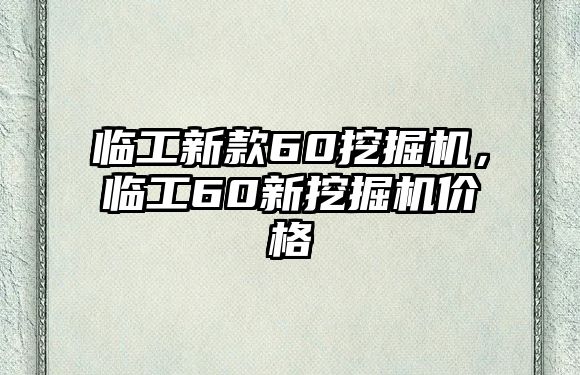 临工新款60挖掘机，临工60新挖掘机价格